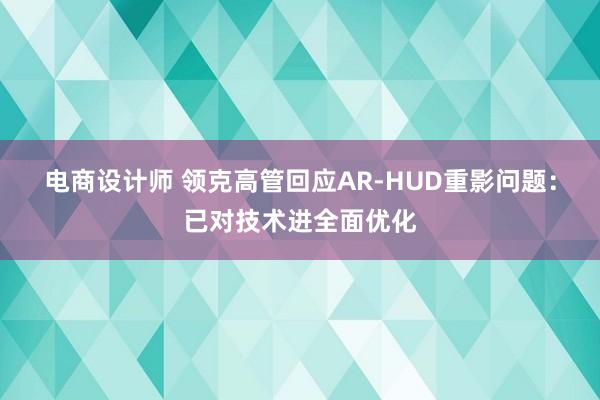 电商设计师 领克高管回应AR-HUD重影问题：已对技术进全面优化